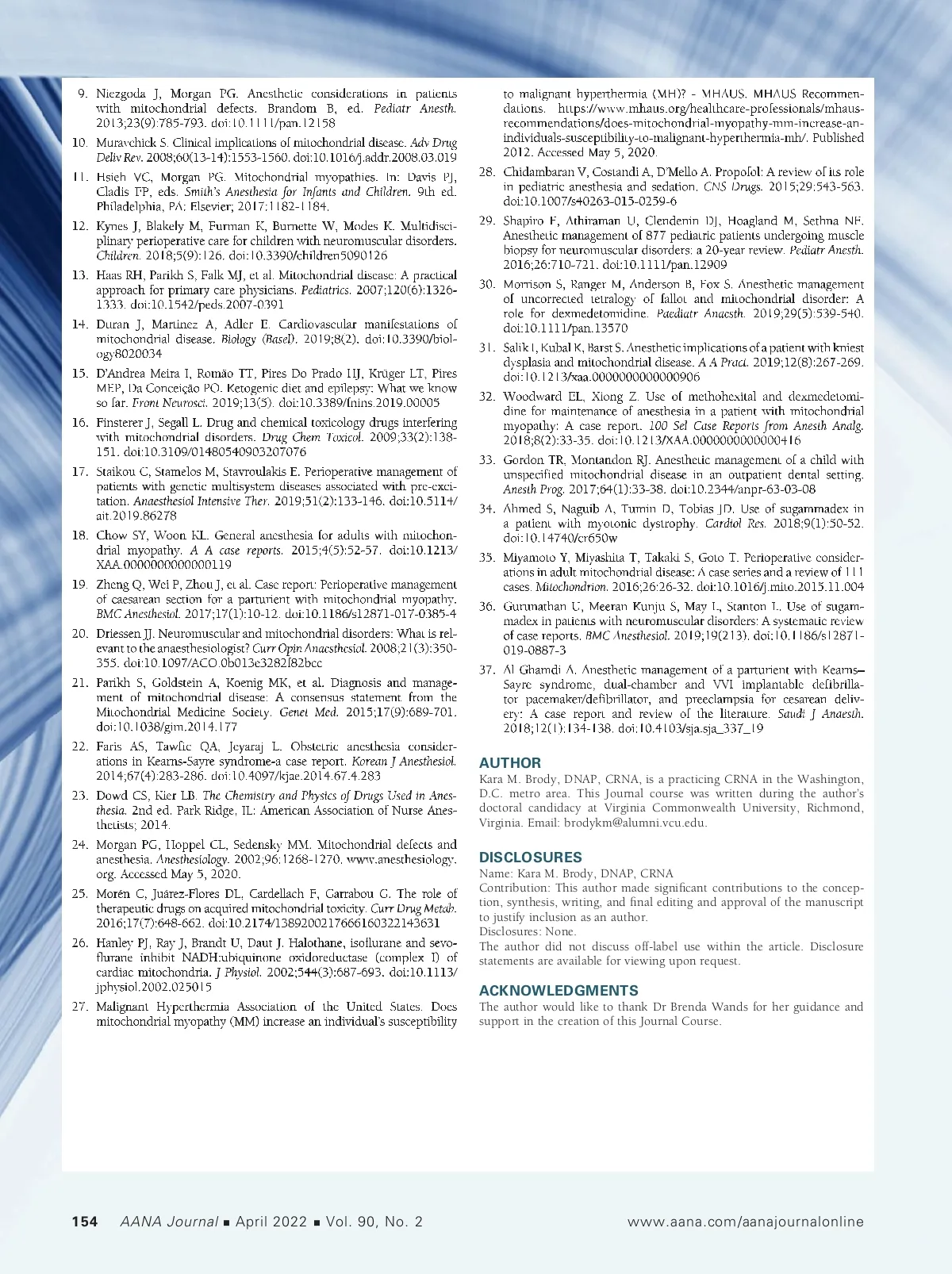 9. Niezgoda J, Morgan PG. Anesthetic considerations in patients with mitochondrial defects. Brandom B, ed. Pediatr Anesth. 2013;23(9):785-793. doi:10.1111/pan.12158

10. Muravchick S. Clinical implications of mitochondrial disease. Adv Drug Deliv Rev. 2008;60(13-14):1553-1560. doi:10.1016/j.addr.2008.03.019

11. Hsieh VC, Morgan PG. Mitochondrial myopathies. In: Davis PJ, Cladis FP, eds. Smith's Anesthesia for Infants and Children. 9th ed. Philadelphia, PA: Elsevier; 2017:1182-1184.

12. Kynes J, Blakely M, Furman K, Burnette W, Modes K. Multidisciplinary perioperative care for children with neuromuscular disorders. Children. 2018;5(9):126. doi:10.3390/children5090126

13. Haas RH, Parikh S, Falk MJ, et al. Mitochondrial disease: A practical approach for primary care physicians. Pediatrics. 2007;120(6):1326-1333. doi:10.1542/peds.2007-0391

14. Duran J, Martinez A, Adler E. Cardiovascular manifestations of mitochondrial disease. Biology (Basel). 2019;8(2). doi:10.3390/biology8020034

15. D'Andrea Meira I, Romão TT, Pires Do Prado HJ, Krüger LT, Pires MEP, Da Conceição PO. Ketogenic diet and epilepsy: What we know so far. Front Neurosci. 2019;13(5). doi:10.3389/fnins.2019.00005

16. Finsterer J, Segall L. Drug and chemical toxicology drugs interfering with mitochondrial disorders. Drug Chem Toxicol. 2009;33(2):138-151. doi:10.3109/01480540903207076

17. Staikou C, Stamelos M, Stavroulakis E. Perioperative management of patients with genetic multisystem diseases associated with pre-excitation. Anaesthesiol Intensive Ther. 2019;51(2):133-146. doi:10.5114/ait.2019.86278

18. Chow SY, Woon KL. General anesthesia for adults with mitochondrial myopathy. A A case reports. 2015;4(5):52-57. doi:10.1213/XAA.0000000000000119

19. Zheng Q, Wei P, Zhou J, et al. Case report: Perioperative management of caesarean section for a parturient with mitochondrial myopathy. BMC Anesthesiol. 2017;17(1):10-12. doi:10.1186/s12871-017-0385-4

20. Driessen JJ. Neuromuscular and mitochondrial disorders: What is relevant to the anaesthesiologist? Curr Opin Anaesthesiol. 2008;21(3):350-355. doi:10.1097/ACO.0b013e3282f82bcc

21. Parikh S, Goldstein A, Koenig MK, et al. Diagnosis and management of mitochondrial disease: A consensus statement from the Mitochondrial Medicine Society. Genet Med. 2015;17(9):689-701. doi:10.1038/gim.2014.177

22. Faris AS, Tawfic QA, Jeyaraj L. Obstetric anesthesia considerations in Kearns-Sayre syndrome-a case report. Korean J Anesthesiol. 2014;67(4):283-286. doi:10.4097/kjae.2014.67.4.283

23. Dowd CS, Kier LB. The Chemistry and Physics of Drugs Used in Anesthesia. 2nd ed. Park Ridge, IL: American Association of Nurse Anesthetists; 2014.

24. Morgan PG, Hoppel CL, Sedensky MM. Mitochondrial defects and anesthesia. Anesthesiology. 2002;96:1268-1270. www.anesthesiology.org. Accessed May 5, 2020.

25. Morén C, Juárez-Flores DL, Cardellach F, Garrabou G. The role of therapeutic drugs on acquired mitochondrial toxicity. Curr Drug Metab. 2016;17(7):648-662. doi:10.2174/1389200217666160322143631

26. Hanley PJ, Ray J, Brandt U, Daut J. Halothane, isoflurane and sevoflurane inhibit NADH:ubiquinone oxidoreductase (complex I) of cardiac mitochondria. J Physiol. 2002;544(3):687-693. doi:10.1113/jphysiol.2002.025015

27. Malignant Hyperthermia Association of the United States. Does mitochondrial myopathy (MM) increase an individual's susceptibility to malignant hyperthermia (MH)? - MHAUS. MHAUS Recommendations. https://www.mhaus.org/healthcare-professionals/mhaus-recommendations/does-mitochondrial-myopathy-mm-increase-an-individuals-susceptibility-to-malignant-hyperthermia-mh/. Published 2012. Accessed May 5, 2020.

28. Chidambaran V, Costandi A, D'Mello A. Propofol: A review of its role in pediatric anesthesia and sedation. CNS Drugs. 2015;29:543-563. doi:10.1007/s40263-015-0259-6

29. Shapiro F, Athiraman U, Clendenin DJ, Hoagland M, Sethna NF. Anesthetic management of 877 pediatric patients undergoing muscle biopsy for neuromuscular disorders: a 20-year review. Pediatr Anesth. 2016;26:710-721. doi:10.1111/pan.12909

30. Morrison S, Ranger M, Anderson B, Fox S. Anesthetic management of uncorrected tetralogy of fallot and mitochondrial disorder: A role for dexmedetomidine. Paediatr Anaesth. 2019;29(5):539-540. doi:10.1111/pan.13570

31. Salik I, Kubal K, Barst S. Anesthetic implications of a patient with kniest dysplasia and mitochondrial disease. A A Pract. 2019;12(8):267-269. doi:10.1213/xaa.0000000000000906

32. Woodward EL, Xiong Z. Use of methohexital and dexmedetomidine for maintenance of anesthesia in a patient with mitochondrial myopathy: A case report. 100 Sel Case Reports from Anesth Analg. 2018;8(2):33-35. doi:10.1213/XAA.0000000000000416

33. Gordon TR, Montandon RJ. Anesthetic management of a child with unspecified mitochondrial disease in an outpatient dental setting. Anesth Prog. 2017;64(1):33-38. doi:10.2344/anpr-63-03-08

34. Ahmed S, Naguib A, Tumin D, Tobias JD. Use of sugammadex in a patient with myotonic dystrophy. Cardiol Res. 2018;9(1):50-52. doi:10.14740/cr650w

35. Miyamoto Y, Miyashita T, Takaki S, Goto T. Perioperative considerations in adult mitochondrial disease: A case series and a review of 111 cases. Mitochondrion. 2016;26:26-32. doi:10.1016/j.mito.2015.11.004

36. Gurunathan U, Meeran Kunju S, May L, Stanton L. Use of sugammadex in patients with neuromuscular disorders: A systematic review of case reports. BMC Anesthesiol. 2019;19(213). doi:10.1186/s12871-019-0887-3

37. Al Ghamdi A. Anesthetic management of a parturient with Kearns–Sayre syndrome, dual-chamber and VVI implantable defibrillator pacemaker/defibrillator, and preeclampsia for cesarean delivery: A case report and review of the literature. Saudi J Anaesth. 2018;12(1):134-138. doi:10.4103/sja.sja_337_19

AUTHOR
Kara M. Brody, DNAP, CRNA, is a practicing CRNA in the Washington, D.C. metro area. This Journal course was written during the author's doctoral candidacy at Virginia Commonwealth University, Richmond, Virginia. Email: brodykm@alumni.vcu.edu.

DISCLOSURES
Name: Kara M. Brody, DNAP, CRNA
Contribution: This author made significant contributions to the conception, synthesis, writing, and final editing and approval of the manuscript to justify inclusion as an author.
Disclosures: None.
The author did not discuss off-label use within the article. Disclosure statements are available for viewing upon request.

ACKNOWLEDGMENTS
The author would like to thank Dr Brenda Wands for her guidance and support in the creation of this Journal Course.

154 AANA Journal ■ April 2022 ■ Vol. 90, No. 2 www.aana.com/aanajournalonline